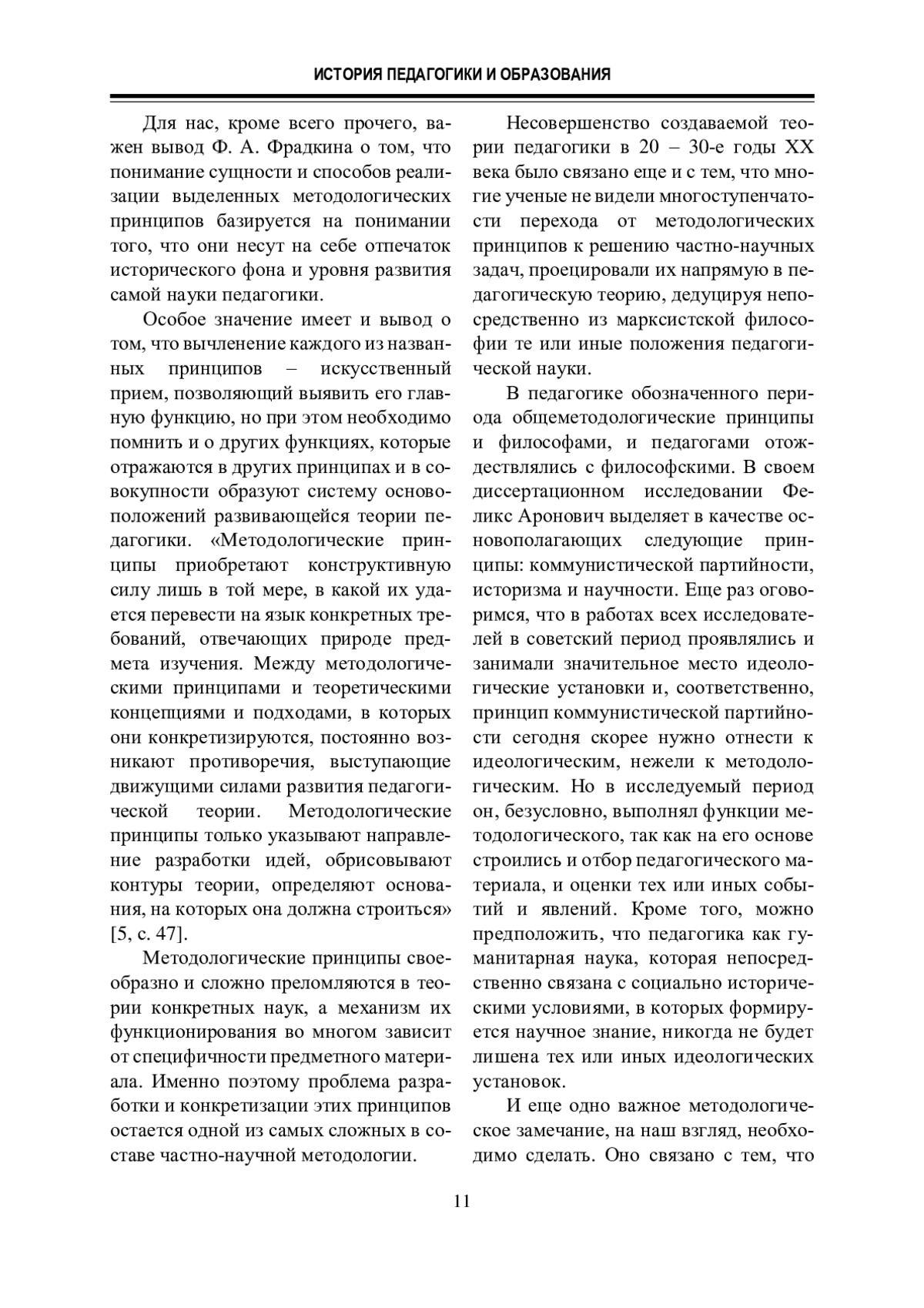 ИСТОРИЯ ПЕДАГОГИКИ И ОБРАЗОВАНИЯ

Для нас, кроме всего прочего, важен вывод Ф. А. Фрадкина о том, что понимание сущности и способов реализации выделенных методологических принципов базируется на понимании того, что они несут на себе отпечаток исторического фона и уровня развития самой науки педагогики.

Особое значение имеет и вывод о том, что вычленение каждого из названных принципов – искусственный прием, позволяющий выявить его главную функцию, но при этом необходимо помнить и о других функциях, которые отражаются в других принципах и в совокупности образуют систему основоположений развивающейся теории педагогики. «Методологические принципы приобретают конструктивную силу лишь в той мере, в какой их удается перевести на язык конкретных требований, отвечающих природе предмета изучения. Между методологическими принципами и теоретическими концепциями и подходами, в которых они конкретизируются, постоянно возникают противоречия, выступающие движущими силами развития педагогической теории. Методологические принципы только указывают направление разработки идей, обрисовывают контуры теории, определяют основания, на которых она должна строиться» [5, с. 47].

Методологические принципы своеобразно и сложно преломляются в теории конкретных наук, а механизм их функционирования во многом зависит от специфичности предметного материала. Именно поэтому проблема разработки и конкретизации этих принципов остается одной из самых сложных в составе частно-научной методологии.

Несовершенство создаваемой теории педагогики в 20 – 30-е годы XX века было связано еще и с тем, что многие ученые не видели многоступенчатости перехода от методологических принципов к решению частно-научных задач, проецировали их напрямую в педагогическую теорию, дедуцируя непосредственно из марксистской философии те или иные положения педагогической науки.

В педагогике обозначенного периода общеметодологические принципы и философами, и педагогами отождествлялись с философскими. В своем диссертационном исследовании Феликс Аронович выделяет в качестве основополагающих следующие принципы: коммунистической партийности, историзма и научности. Еще раз оговоримся, что в работах всех исследователей в советский период проявлялись и занимали значительное место идеологические установки и, соответственно, принцип коммунистической партийности сегодня скорее нужно отнести к идеологическим, нежели к методологическим. Но в исследуемый период он, безусловно, выполнял функции методологического, так как на его основе строились и отбор педагогического материала, и оценки тех или иных событий и явлений. Кроме того, можно предположить, что педагогика как гуманитарная наука, которая непосредственно связана с социально историческими условиями, в которых формируется научное знание, никогда не будет лишена тех или иных идеологических установок.

И еще одно важное методологическое замечание, на наш взгляд, необходимо сделать. Оно связано с тем, что

11